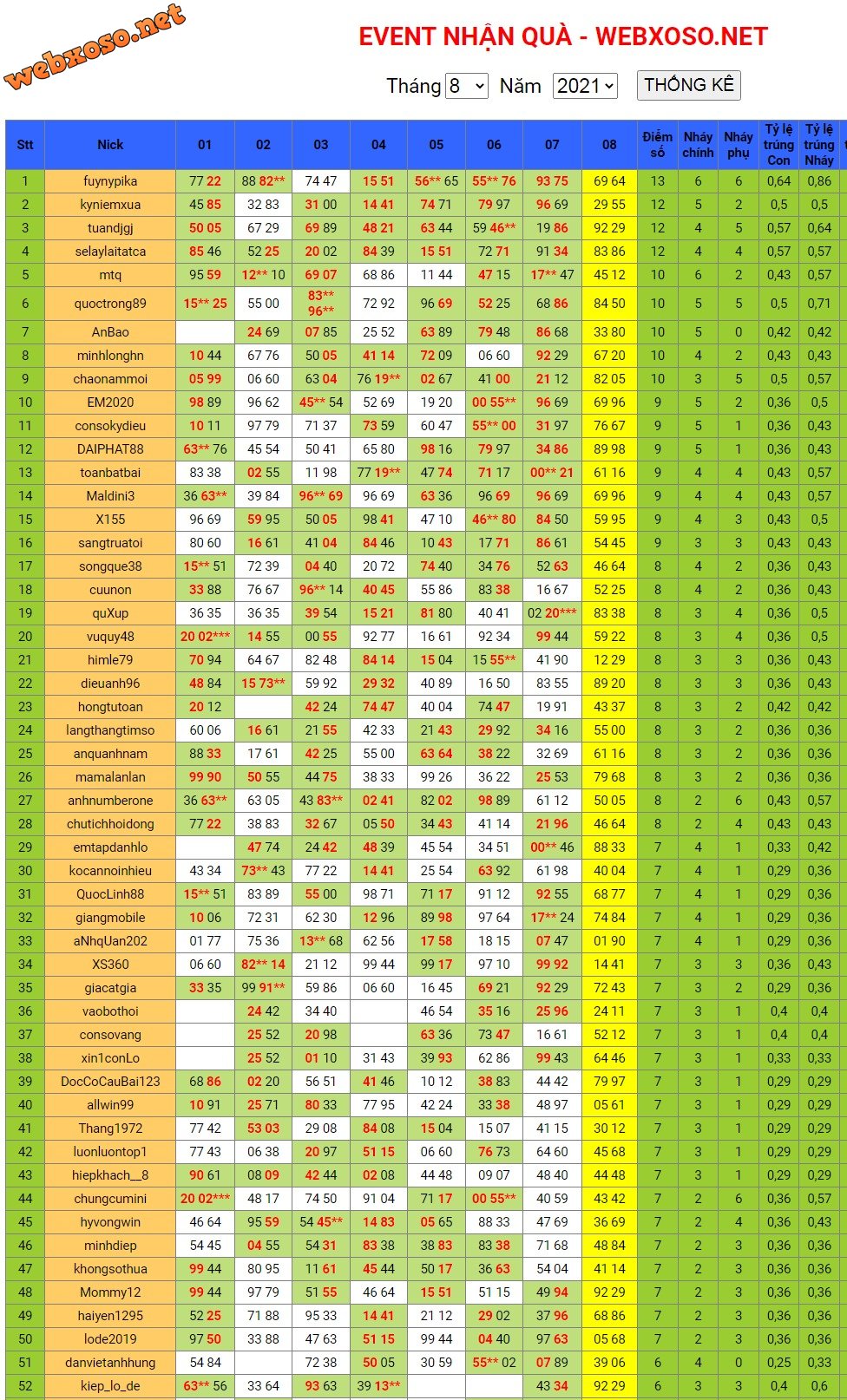 webxoso.net

EVENT NHẬN QUÀ - WEBXOSO.NET

Tháng 8 Năm 2021 THỐNG KÊ

| Stt | Nick | 01 | 02 | 03 | 04 | 05 | 06 | 07 | 08 | Điểm số | Nháy chính | Nháy phụ | Tỷ lệ trúng Con | Tỷ lệ trúng Nháy |
|---|---|---|---|---|---|---|---|---|---|---|---|---|---|---|
| 1 | fuynypika | 77 22 | 88 82** | 74 47 | 15 51 | 56** 65 | 55** 76 | 93 75 | 69 64 | 13 | 6 | 6 | 0,64 | 0,86 |
| 2 | kyniemxua | 45 85 | 32 83 | 31 00 | 14 41 | 74 71 | 79 97 | 96 69 | 29 55 | 12 | 5 | 2 | 0,5 | 0,5 |
| 3 | tuandjgj | 50 05 | 67 29 | 69 89 | 48 21 | 63 44 | 59 46** | 19 86 | 92 29 | 12 | 4 | 5 | 0,57 | 0,64 |
| 4 | selaylaitatca | 85 46 | 52 25 | 20 02 | 84 39 | 15 51 | 72 71 | 91 34 | 83 86 | 12 | 4 | 4 | 0,57 | 0,57 |
| 5 | mtq | 95 59 | 12** 10 | 69 07 | 68 86 | 11 44 | 47 15 | 17** 47 | 45 12 | 10 | 6 | 2 | 0,43 | 0,57 |
| 6 | quoctrong89 | 15** 25 | 55 00 | 83** 96** | 72 92 | 96 69 | 52 25 | 68 86 | 84 50 | 10 | 5 | 5 | 0,5 | 0,71 |
| 7 | AnBao | | 24 69 | 07 85 | 25 52 | 63 89 | 79 48 | 86 68 | 33 80 | 10 | 5 | 0 | 0,42 | 0,42 |
| 8 | minhlonghn | 10 44 | 67 76 | 50 05 | 41 14 | 72 09 | 06 60 | 92 29 | 67 20 | 10 | 4 | 2 | 0,43 | 0,43 |
| 9 | chaonammoi | 05 99 | 06 60 | 63 04 | 76 19** | 02 67 | 41 00 | 21 12 | 82 05 | 10 | 3 | 5 | 0,5 | 0,57 |
| 10 | EM2020 | 98 89 | 96 62 | 45** 54 | 52 69 | 19 20 | 00 55** | 96 69 | 69 96 | 9 | 5 | 2 | 0,36 | 0,5 |
| 11 | consokydieu | 10 11 | 97 79 | 71 37 | 73 59 | 60 47 | 55** 00 | 31 97 | 76 67 | 9 | 5 | 1 | 0,36 | 0,43 |
| 12 | DAIPHAT88 | 63** 76 | 45 54 | 50 41 | 65 80 | 98 16 | 79 97 | 34 86 | 89 98 | 9 | 5 | 1 | 0,36 | 0,43 |
| 13 | toanbatbai | 83 38 | 02 55 | 11 98 | 77 19** | 47 74 | 71 17 | 00** 21 | 61 16 | 9 | 4 | 4 | 0,43 | 0,57 |
| 14 | Maldini3 | 36 63** | 39 84 | 96** 69 | 96 69 | 63 36 | 96 69 | 96 69 | 69 96 | 9 | 4 | 4 | 0,43 | 0,57 |
| 15 | X155 | 96 69 | 59 95 | 50 05 | 98 41 | 47 10 | 46** 80 | 84 50 | 59 95 | 9 | 4 | 3 | 0,43 | 0,5 |
| 16 | sangtruatoi | 80 60 | 16 61 | 41 04 | 84 46 | 10 43 | 17 71 | 86 61 | 54 45 | 9 | 3 | 3 | 0,43 | 0,43 |
| 17 | songque38 | 15** 51 | 72 39 | 04 40 | 20 72 | 74 40 | 34 76 | 52 63 | 46 64 | 8 | 4 | 2 | 0,36 | 0,43 |
| 18 | cuunon | 33 88 | 76 67 | 96** 14 | 40 45 | 55 86 | 83 38 | 16 67 | 52 25 | 8 | 4 | 2 | 0,36 | 0,43 |
| 19 | quXup | 36 35 | 36 35 | 39 54 | 15 21 | 81 80 | 40 41 | 02 20*** | 83 38 | 8 | 3 | 4 | 0,36 | 0,5 |
| 20 | vuquy48 | 20 02*** | 14 55 | 00 55 | 92 77 | 16 61 | 92 34 | 99 44 | 59 22 | 8 | 3 | 4 | 0,36 | 0,5 |
| 21 | himle79 | 70 94 | 64 67 | 82 48 | 84 14 | 15 04 | 15 55** | 41 90 | 12 29 | 8 | 3 | 3 | 0,36 | 0,43 |
| 22 | dieuanh96 | 48 84 | 15 73** | 59 92 | 29 32 | 40 89 | 16 50 | 83 55 | 89 20 | 8 | 3 | 3 | 0,36 | 0,43 |
| 23 | hongtutoan | 20 12 | | 42 24 | 74 47 | 40 04 | 74 47 | 19 91 | 43 37 | 8 | 3 | 2 | 0,42 | 0,42 |
| 24 | langthangtimso | 60 06 | 16 61 | 21 55 | 42 33 | 21 43 | 29 92 | 34 16 | 55 00 | 8 | 3 | 2 | 0,36 | 0,36 |
| 25 | anquanhnam | 88 33 | 17 61 | 42 25 | 55 00 | 63 64 | 38 22 | 32 69 | 61 16 | 8 | 3 | 2 | 0,36 | 0,36 |
| 26 | mamalanlan | 99 90 | 50 55 | 44 75 | 38 33 | 99 26 | 36 22 | 25 53 | 79 68 | 8 | 3 | 2 | 0,36 | 0,36 |
| 27 | anhnumberone | 36 63** | 63 05 | 43 83** | 02 41 | 82 02 | 98 89 | 61 12 | 50 05 | 8 | 2 | 6 | 0,43 | 0,57 |
| 28 | chutichhoidong | 77 22 | 38 83 | 32 67 | 05 50 | 34 43 | 41 14 | 21 96 | 46 64 | 8 | 2 | 4 | 0,43 | 0,43 |
| 29 | emtapdanhlo | | 47 74 | 24 42 | 48 39 | 45 54 | 34 51 | 00** 46 | 88 33 | 7 | 4 | 1 | 0,33 | 0,42 |
| 30 | kocannoinhieu | 43 34 | 73** 43 | 77 22 | 14 41 | 25 54 | 63 92 | 61 98 | 40 04 | 7 | 4 | 1 | 0,29 | 0,36 |
| 31 | QuocLinh88 | 15** 51 | 83 89 | 55 00 | 98 71 | 71 17 | 91 12 | 92 55 | 68 77 | 7 | 4 | 1 | 0,29 | 0,36 |
| 32 | giangmobile | 10 06 | 72 31 | 62 30 | 12 96 | 89 98 | 97 64 | 17** 24 | 74 84 | 7 | 4 | 1 | 0,29 | 0,36 |
| 33 | aNhqUan202 | 01 77 | 75 36 | 13** 68 | 62 56 | 17 58 | 18 15 | 07 47 | 01 90 | 7 | 4 | 1 | 0,29 | 0,36 |
| 34 | XS360 | 06 60 | 82** 14 | 21 12 | 99 44 | 99 17 | 97 10 | 99 92 | 14 41 | 7 | 3 | 3 | 0,36 | 0,43 |
| 35 | giacatgia | 33 35 | 99 91** | 59 86 | 06 60 | 16 45 | 69 21 | 92 29 | 72 43 | 7 | 3 | 2 | 0,29 | 0,36 |
| 36 | vaobothoi | | 24 42 | 34 40 | | 46 54 | 35 16 | 25 96 | 24 11 | 7 | 3 | 1 | 0,4 | 0,4 |
| 37 | consovang | | 25 52 | 20 98 | | 63 36 | 73 47 | 16 61 | 52 12 | 7 | 3 | 1 | 0,4 | 0,4 |
| 38 | xin1conLo | | 25 52 | 01 10 | 31 43 | 39 93 | 62 86 | 99 43 | 64 46 | 7 | 3 | 1 | 0,33 | 0,33 |
| 39 | DocCoCauBai123 | 68 86 | 02 20 | 56 51 | 41 46 | 10 12 | 38 83 | 44 42 | 79 97 | 7 | 3 | 1 | 0,29 | 0,29 |
| 40 | allwin99 | 10 91 | 25 71 | 80 33 | 77 95 | 42 24 | 33 38 | 48 97 | 05 61 | 7 | 3 | 1 | 0,29 | 0,29 |
| 41 | Thang1972 | 77 42 | 53 03 | 29 08 | 84 08 | 15 04 | 15 07 | 41 15 | 30 12 | 7 | 3 | 1 | 0,29 | 0,29 |
| 42 | luonluontop1 | 77 43 | 06 38 | 20 97 | 51 15 | 06 60 | 76 73 | 64 60 | 45 68 | 7 | 3 | 1 | 0,29 | 0,29 |
| 43 | hiepkhach__8 | 90 61 | 08 09 | 42 44 | 02 08 | 44 48 | 09 07 | 48 40 | 44 48 | 7 | 3 | 1 | 0,29 | 0,29 |
| 44 | chungcumini | 20 02*** | 48 17 | 74 50 | 91 04 | 71 17 | 00 55** | 40 59 | 43 42 | 7 | 2 | 6 | 0,36 | 0,57 |
| 45 | hyvongwin | 46 64 | 95 59 | 54 45** | 14 83 | 05 65 | 88 33 | 47 69 | 36 69 | 7 | 2 | 4 | 0,36 | 0,43 |
| 46 | minhdiep | 54 45 | 04 55 | 54 31 | 83 38 | 38 83 | 83 38 | 71 68 | 48 84 | 7 | 2 | 3 | 0,36 | 0,36 |
| 47 | khongsothua | 99 44 | 80 95 | 11 61 | 45 44 | 50 17 | 36 63 | 54 04 | 41 14 | 7 | 2 | 3 | 0,36 | 0,36 |
| 48 | Mommy12 | 99 44 | 97 79 | 51 55 | 46 64 | 15 51 | 51 15 | 49 94 | 92 29 | 7 | 2 | 3 | 0,36 | 0,36 |
| 49 | haiyen1295 | 52 25 | 71 88 | 95 33 | 14 41 | 21 12 | 29 02 | 37 96 | 68 86 | 7 | 2 | 3 | 0,36 | 0,36 |
| 50 | lode2019 | 97 50 | 33 88 | 47 63 | 51 15 | 99 44 | 04 40 | 97 63 | 05 68 | 7 | 2 | 3 | 0,36 | 0,36 |
| 51 | danvietanhhung | 54 84 | | 72 38 | 50 05 | 30 59 | 55** 02 | 07 89 | 39 06 | 6 | 4 | 0 | 0,25 | 0,33 |
| 52 | kiep_lo_de | 63** 56 | 33 64 | 93 63 | 39 13** | | | 43 34 | 92 29 | 6 | 3 | 3 | 0,4 | 0,6 |